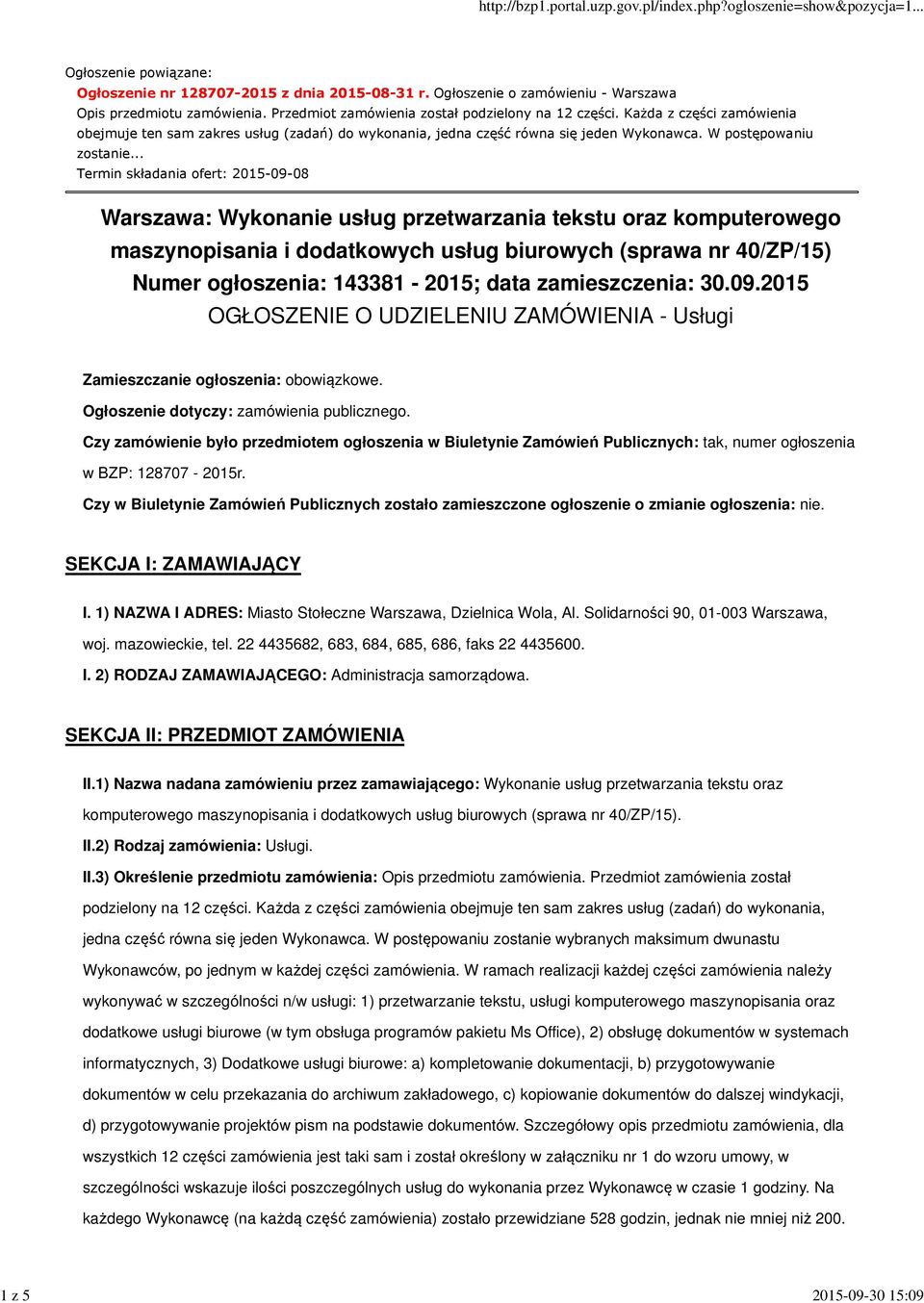 http://bzp1.portal.uzp.gov.pl/index.php?ogloszenie=show&pozycja=1...

Ogłoszenie powiązane:
Ogłoszenie nr 128707-2015 z dnia 2015-08-31 r. Ogłoszenie o zamówieniu - Warszawa
Opis przedmiotu zamówienia. Przedmiot zamówienia został podzielony na 12 części. Każda z części zamówienia obejmuje ten sam zakres usług (zadań) do wykonania, jedna część równa się jeden Wykonawca. W postępowaniu zostanie...
Termin składania ofert: 2015-09-08

Warszawa: Wykonanie usług przetwarzania tekstu oraz komputerowego maszynopisania i dodatkowych usług biurowych (sprawa nr 40/ZP/15)
Numer ogłoszenia: 143381 - 2015; data zamieszczenia: 30.09.2015
OGŁOSZENIE O UDZIELENIU ZAMÓWIENIA - Usługi

Zamieszczanie ogłoszenia: obowiązkowe.

Ogłoszenie dotyczy: zamówienia publicznego.

Czy zamówienie było przedmiotem ogłoszenia w Biuletynie Zamówień Publicznych: tak, numer ogłoszenia w BZP: 128707 - 2015r.

Czy w Biuletynie Zamówień Publicznych zostało zamieszczone ogłoszenie o zmianie ogłoszenia: nie.

SEKCJA I: ZAMAWIAJĄCY

I. 1) NAZWA I ADRES: Miasto Stołeczne Warszawa, Dzielnica Wola, Al. Solidarności 90, 01-003 Warszawa, woj. mazowieckie, tel. 22 4435682, 683, 684, 685, 686, faks 22 4435600.

I. 2) RODZAJ ZAMAWIAJĄCEGO: Administracja samorządowa.

SEKCJA II: PRZEDMIOT ZAMÓWIENIA

II.1) Nazwa nadana zamówieniu przez zamawiającego: Wykonanie usług przetwarzania tekstu oraz komputerowego maszynopisania i dodatkowych usług biurowych (sprawa nr 40/ZP/15).

II.2) Rodzaj zamówienia: Usługi.

II.3) Określenie przedmiotu zamówienia: Opis przedmiotu zamówienia. Przedmiot zamówienia został podzielony na 12 części. Każda z części zamówienia obejmuje ten sam zakres usług (zadań) do wykonania, jedna część równa się jeden Wykonawca. W postępowaniu zostanie wybranych maksimum dwunastu Wykonawców, po jednym w każdej części zamówienia. W ramach realizacji każdej części zamówienia należy wykonywać w szczególności n/w usługi: 1) przetwarzanie tekstu, usługi komputerowego maszynopisania oraz dodatkowe usługi biurowe (w tym obsługa programów pakietu Ms Office), 2) obsługę dokumentów w systemach informatycznych, 3) Dodatkowe usługi biurowe: a) kompletowanie dokumentacji, b) przygotowywanie dokumentów w celu przekazania do archiwum zakładowego, c) kopiowanie dokumentów do dalszej windykacji, d) przygotowywanie projektów pism na podstawie dokumentów. Szczegółowy opis przedmiotu zamówienia, dla wszystkich 12 części zamówienia jest taki sam i został określony w załączniku nr 1 do wzoru umowy, w szczególności wskazuje ilości poszczególnych usług do wykonania przez Wykonawcę w czasie 1 godziny. Na każdego Wykonawcę (na każdą część zamówienia) zostało przewidziane 528 godzin, jednak nie mniej niż 200.

1 z 5

2015-09-30 15:09